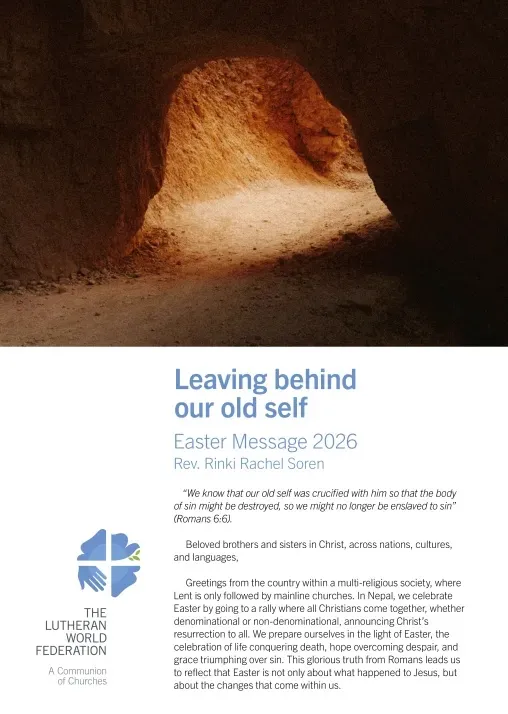 Leaving behind our old self

Easter Message 2026

Rev. Rinki Rachel Soren

"We know that our old self was crucified with him so that the body of sin might be destroyed, so we might no longer be enslaved to sin" (Romans 6:6).

Beloved brothers and sisters in Christ, across nations, cultures, and languages,

Greetings from the country within a multi-religious society, where Lent is only followed by mainline churches. In Nepal, we celebrate Easter by going to a rally where all Christians come together, whether denominational or non-denominational, announcing Christ's resurrection to all. We prepare ourselves in the light of Easter, the celebration of life conquering death, hope overcoming despair, and grace triumphing over sin. This glorious truth from Romans leads us to reflect that Easter is not only about what happened to Jesus, but about the changes that come within us.

THE
LUTHERAN
WORLD
FEDERATION

A Communion
of Churches